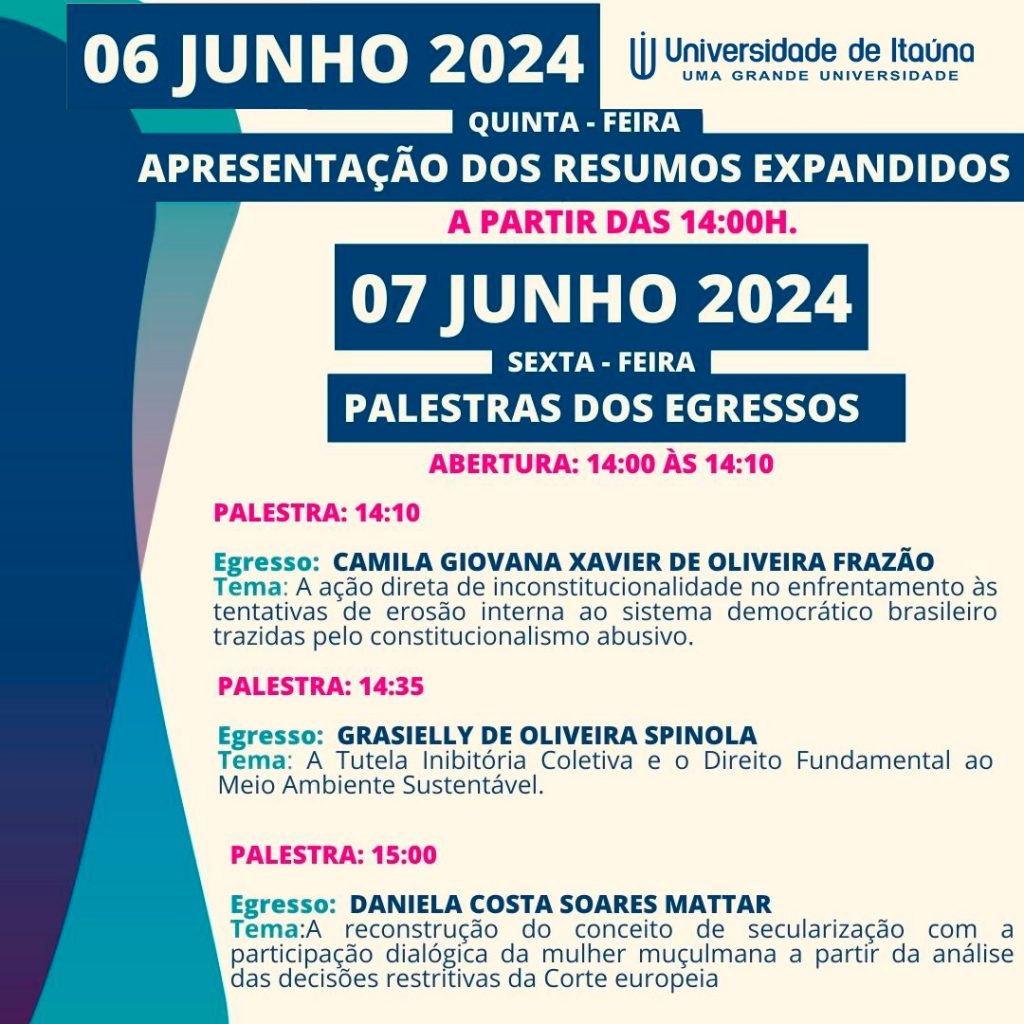 06 JUNHO 2024

Universidade de Itaúna
UMA GRANDE UNIVERSIDADE

QUINTA - FEIRA

APRESENTAÇÃO DOS RESUMOS EXPANDIDOS

A PARTIR DAS 14:00H.

07 JUNHO 2024

SEXTA - FEIRA

PALESTRAS DOS EGRESSOS

ABERTURA: 14:00 ÀS 14:10

PALESTRA: 14:10

Egresso: CAMILA GIOVANA XAVIER DE OLIVEIRA FRAZÃO
Tema: A ação direta de inconstitucionalidade no enfrentamento às tentativas de erosão interna ao sistema democrático brasileiro trazidas pelo constitucionalismo abusivo.

PALESTRA: 14:35

Egresso: GRASIELLY DE OLIVEIRA SPINOLA
Tema: A Tutela Inibitória Coletiva e o Direito Fundamental ao Meio Ambiente Sustentável.

PALESTRA: 15:00

Egresso: DANIELA COSTA SOARES MATTAR
Tema:A reconstrução do conceito de secularização com a participação dialógica da mulher muçulmana a partir da análise das decisões restritivas da Corte europeia